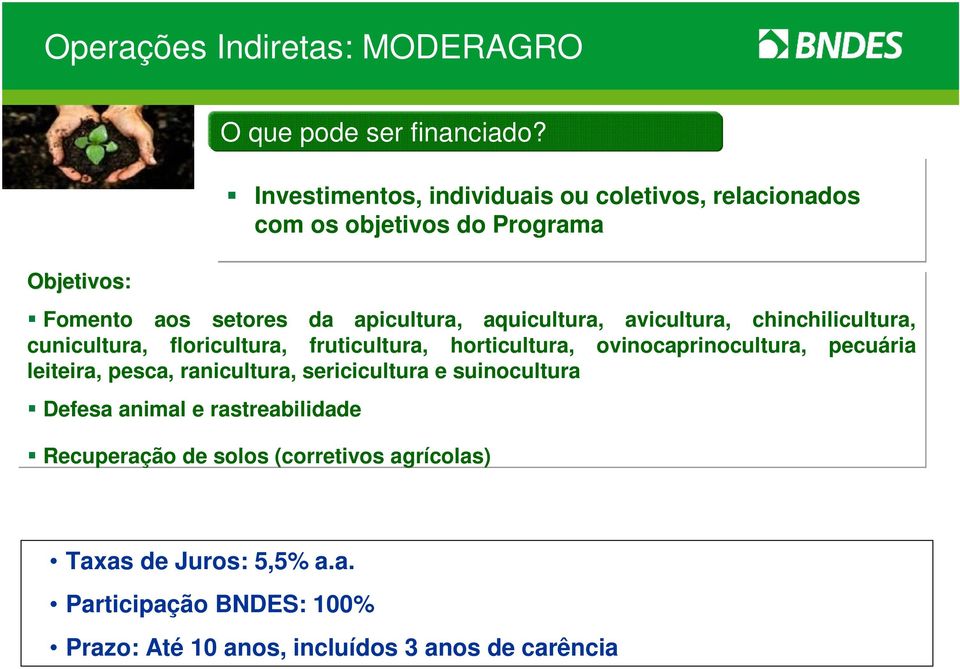 Operações Indiretas: MODERAGRO

BNDES

O que pode ser financiado?

▪ Investimentos, individuais ou coletivos, relacionados com os objetivos do Programa

Objetivos:

▪ Fomento aos setores da apicultura, aquicultura, avicultura, chinchilicultura, cunicultura, floricultura, fruticultura, horticultura, ovinocaprinocultura, pecuária leiteira, pesca, ranicultura, sericicultura e suinocultura

▪ Defesa animal e rastreabilidade

▪ Recuperação de solos (corretivos agrícolas)

• Taxas de Juros: 5,5% a.a.

• Participação BNDES: 100%

• Prazo: Até 10 anos, incluídos 3 anos de carência